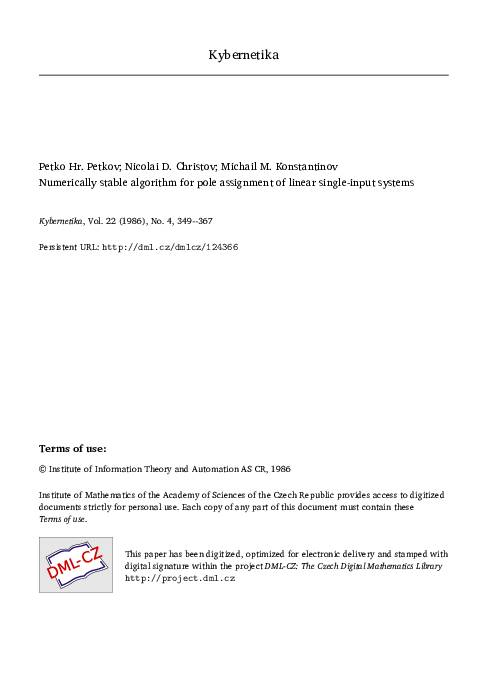 Kybernetika

Petko Hr. Petkov; Nicolai D. Christov; Michail M. Konstantinov
Numerically stable algorithm for pole assignment of linear single-input systems

Kybernetika, Vol. 22 (1986), No. 4, 349--367

Persistent URL: http://dml.cz/dmlcz/124366

Terms of use:

© Institute of Information Theory and Automation AS CR, 1986

Institute of Mathematics of the Academy of Sciences of the Czech Republic provides access to digitized documents strictly for personal use. Each copy of any part of this document must contain these Terms of use.

DML-CZ

This paper has been digitized, optimized for electronic delivery and stamped with digital signature within the project DML-CZ: The Czech Digital Mathematics Library http://project.dml.cz